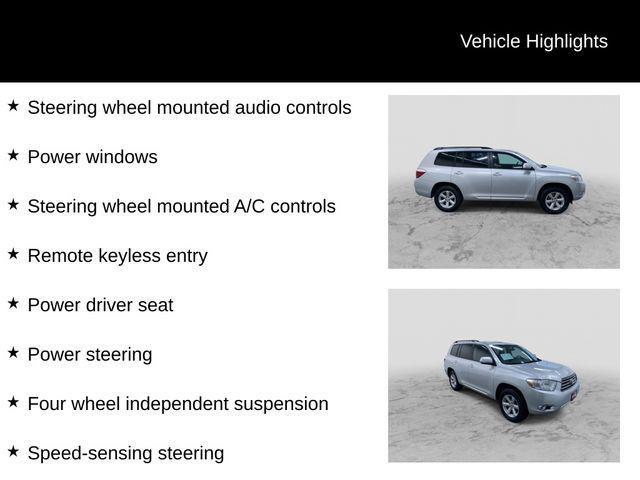 Vehicle Highlights

★ Steering wheel mounted audio controls

★ Power windows

★ Steering wheel mounted A/C controls

★ Remote keyless entry

★ Power driver seat

★ Power steering

★ Four wheel independent suspension

★ Speed-sensing steering